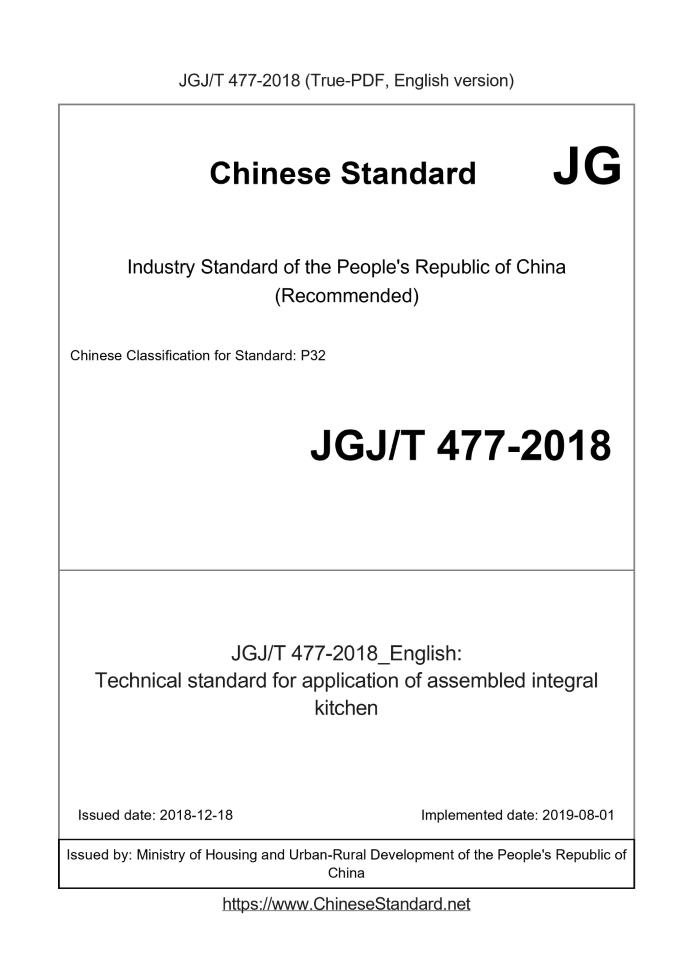 JGJ/T 477-2018 (True-PDF, English version)

Chinese Standard JG

Industry Standard of the People's Republic of China (Recommended)

Chinese Classification for Standard: P32

JGJ/T 477-2018

JGJ/T 477-2018_English: Technical standard for application of assembled integral kitchen

Issued date: 2018-12-18

Implemented date: 2019-08-01

Issued by: Ministry of Housing and Urban-Rural Development of the People's Republic of China

https://www.ChineseStandard.net